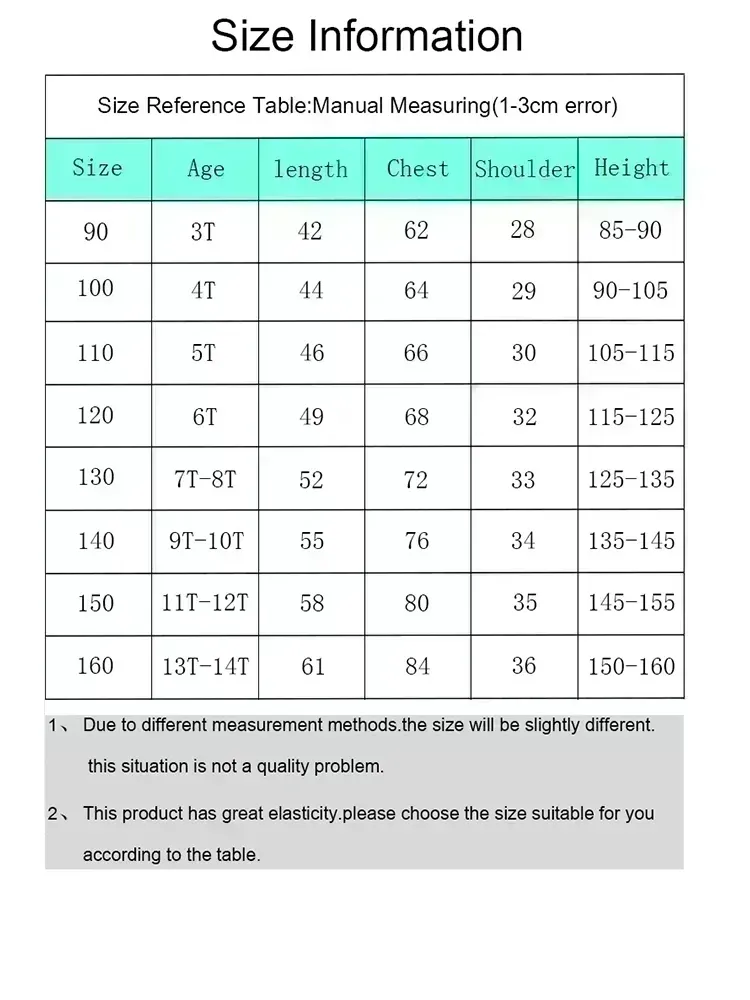 Size Information

Size Reference Table:Manual Measuring(1-3cm error)

| Size | Age | length | Chest | Shoulder | Height |
|---|---|---|---|---|---|
| 90 | 3T | 42 | 62 | 28 | 85-90 |
| 100 | 4T | 44 | 64 | 29 | 90-105 |
| 110 | 5T | 46 | 66 | 30 | 105-115 |
| 120 | 6T | 49 | 68 | 32 | 115-125 |
| 130 | 7T-8T | 52 | 72 | 33 | 125-135 |
| 140 | 9T-10T | 55 | 76 | 34 | 135-145 |
| 150 | 11T-12T | 58 | 80 | 35 | 145-155 |
| 160 | 13T-14T | 61 | 84 | 36 | 150-160 |

1、 Due to different measurement methods.the size will be slightly different. this situation is not a quality problem.

2、 This product has great elasticity.please choose the size suitable for you according to the table.